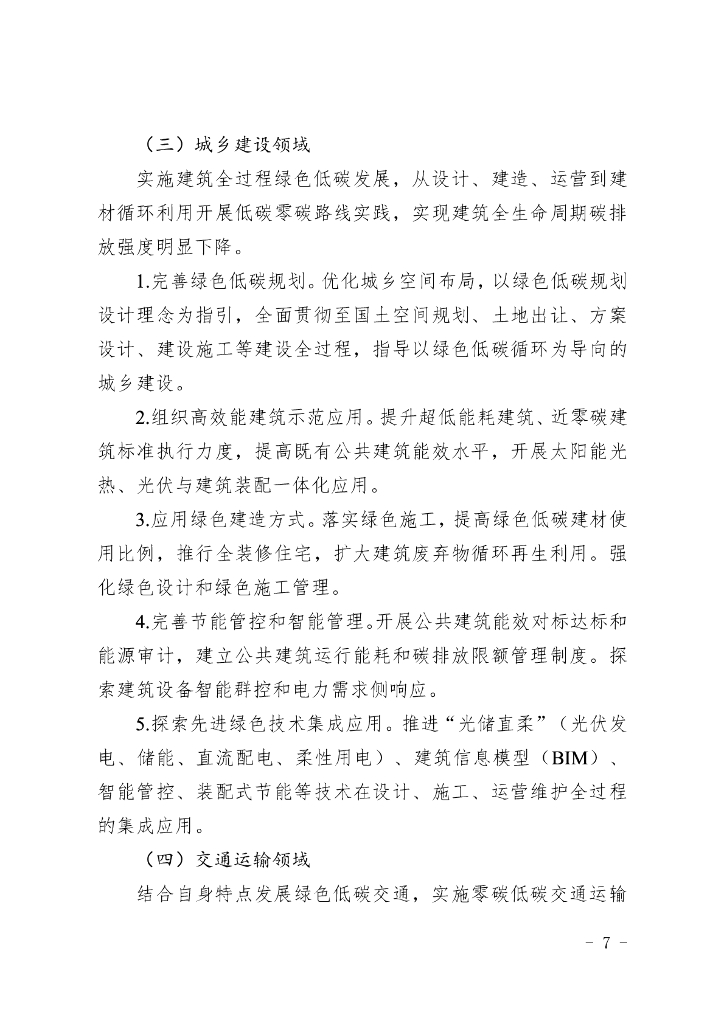 （三）城乡建设领域

实施建筑全过程绿色低碳发展，从设计、建造、运营到建材循环利用开展低碳零碳路线实践，实现建筑全生命周期碳排放强度明显下降。

1.完善绿色低碳规划。优化城乡空间布局，以绿色低碳规划设计理念为指引，全面贯彻至国土空间规划、土地出让、方案设计、建设施工等建设全过程，指导以绿色低碳循环为导向的城乡建设。

2.组织高效能建筑示范应用。提升超低能耗建筑、近零碳建筑标准执行力度，提高既有公共建筑能效水平，开展太阳能光热、光伏与建筑装配一体化应用。

3.应用绿色建造方式。落实绿色施工，提高绿色低碳建材使用比例，推行全装修住宅，扩大建筑废弃物循环再生利用。强化绿色设计和绿色施工管理。

4.完善节能管控和智能管理。开展公共建筑能效对标达标和能源审计，建立公共建筑运行能耗和碳排放限额管理制度。探索建筑设备智能群控和电力需求侧响应。

5.探索先进绿色技术集成应用。推进“光储直柔”（光伏发电、储能、直流配电、柔性用电）、建筑信息模型（BIM）、智能管控、装配式节能等技术在设计、施工、运营维护全过程的集成应用。

（四）交通运输领域

结合自身特点发展绿色低碳交通，实施零碳低碳交通运输

- 7 -